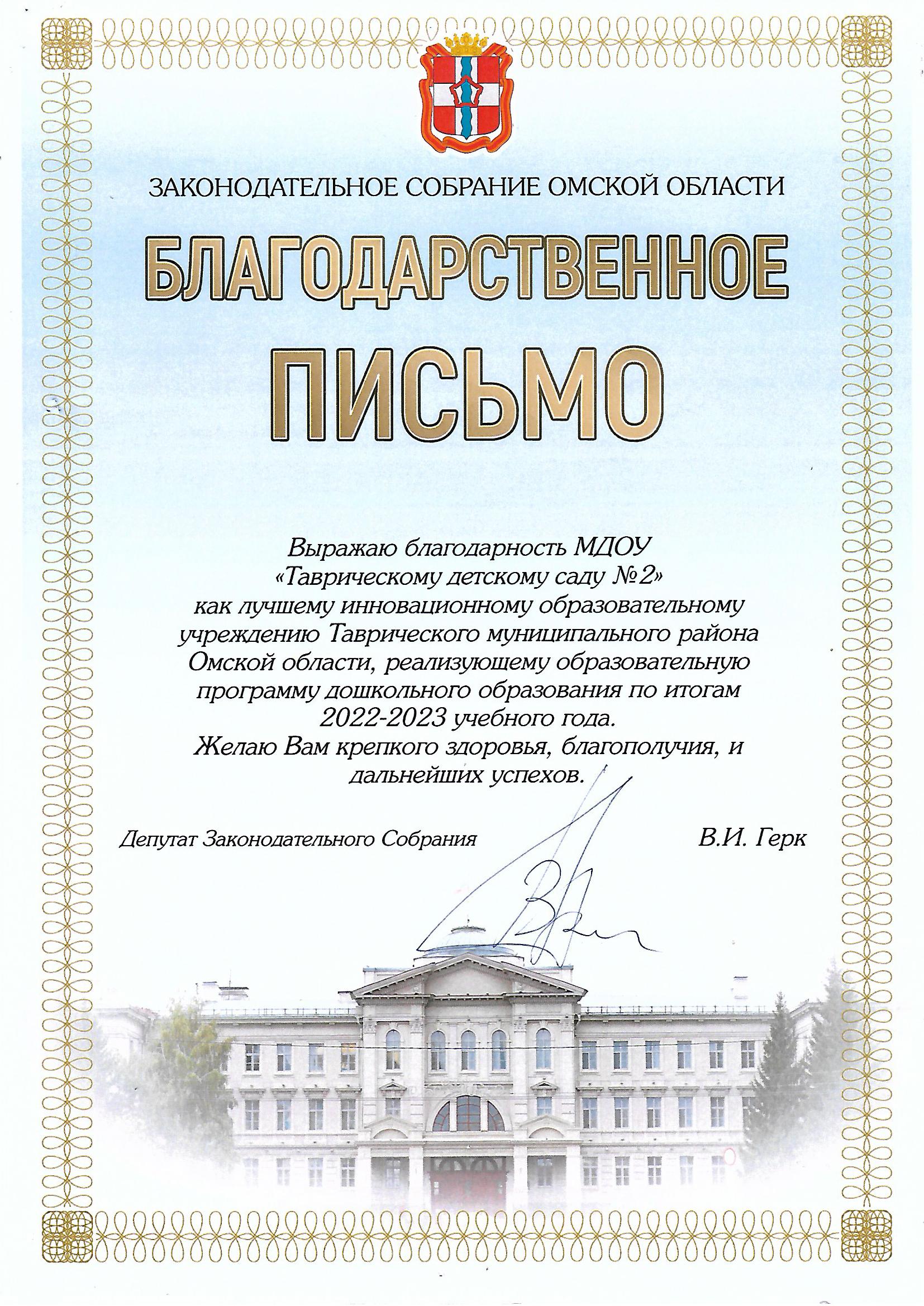 ЗАКОНОДАТЕЛЬНОЕ СОБРАНИЕ ОМСКОЙ ОБЛАСТИ

БЛАГОДАРСТВЕННОЕ ПИСЬМО

Выражаю благодарность МДОУ «Таврическому детскому саду №2» как лучшему инновационному образовательному учреждению Таврического муниципального района Омской области, реализующему образовательную программу дошкольного образования по итогам 2022-2023 учебного года.
Желаю Вам крепкого здоровья, благополучия, и дальнейших успехов.

Депутат Законодательного Собрания В.И. Герк